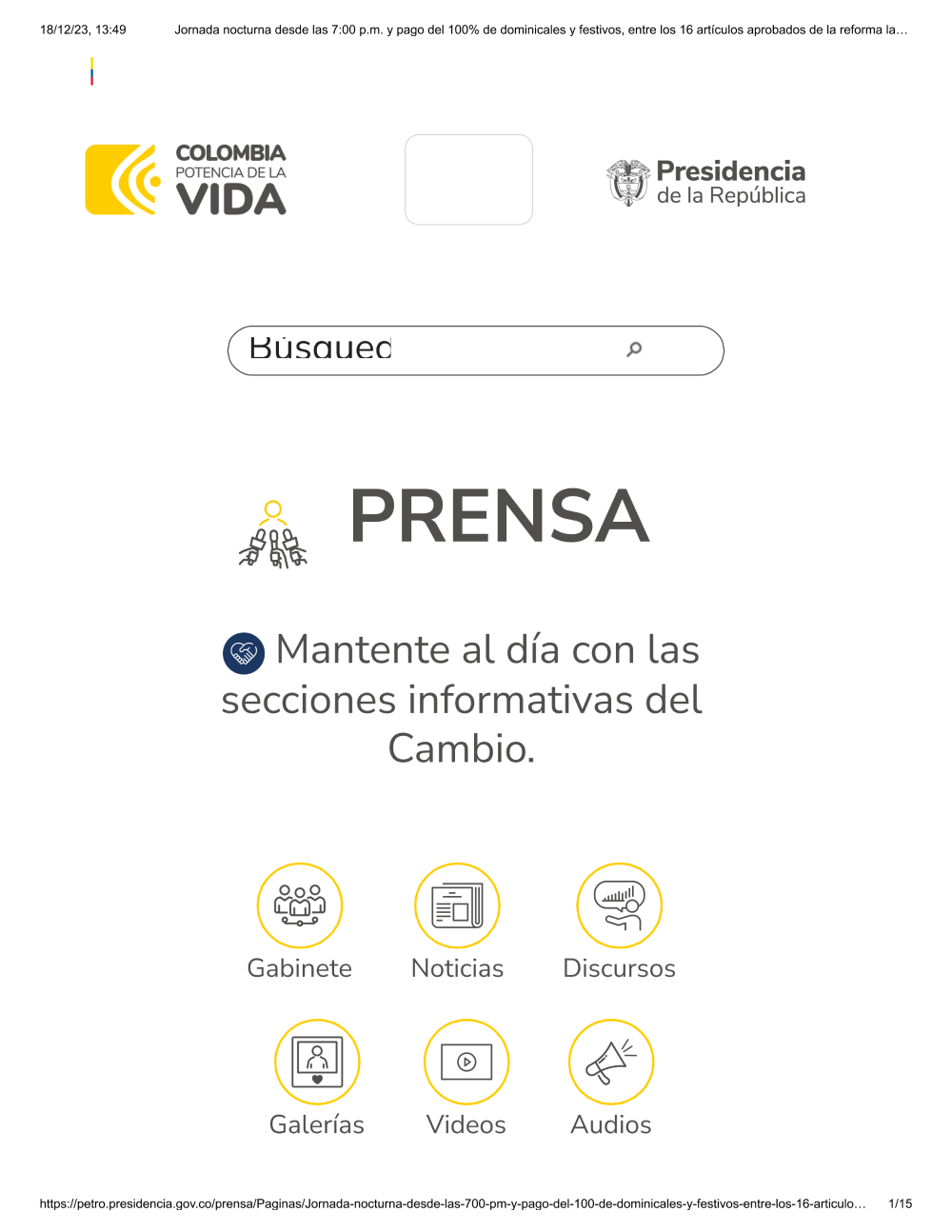 18/12/23, 13:49 Jornada nocturna desde las 7:00 p.m. y pago del 100% de dominicales y festivos, entre los 16 artículos aprobados de la reforma la…

COLOMBIA
POTENCIA DE LA
VIDA

Presidencia
de la República

Búsqued

PRENSA

Mantente al día con las secciones informativas del Cambio.

Gabinete
Noticias
Discursos
Galerías
Videos
Audios

https://petro.presidencia.gov.co/prensa/Paginas/Jornada-nocturna-desde-las-700-pm-y-pago-del-100-de-dominicales-y-festivos-entre-los-16-articulo… 1/15